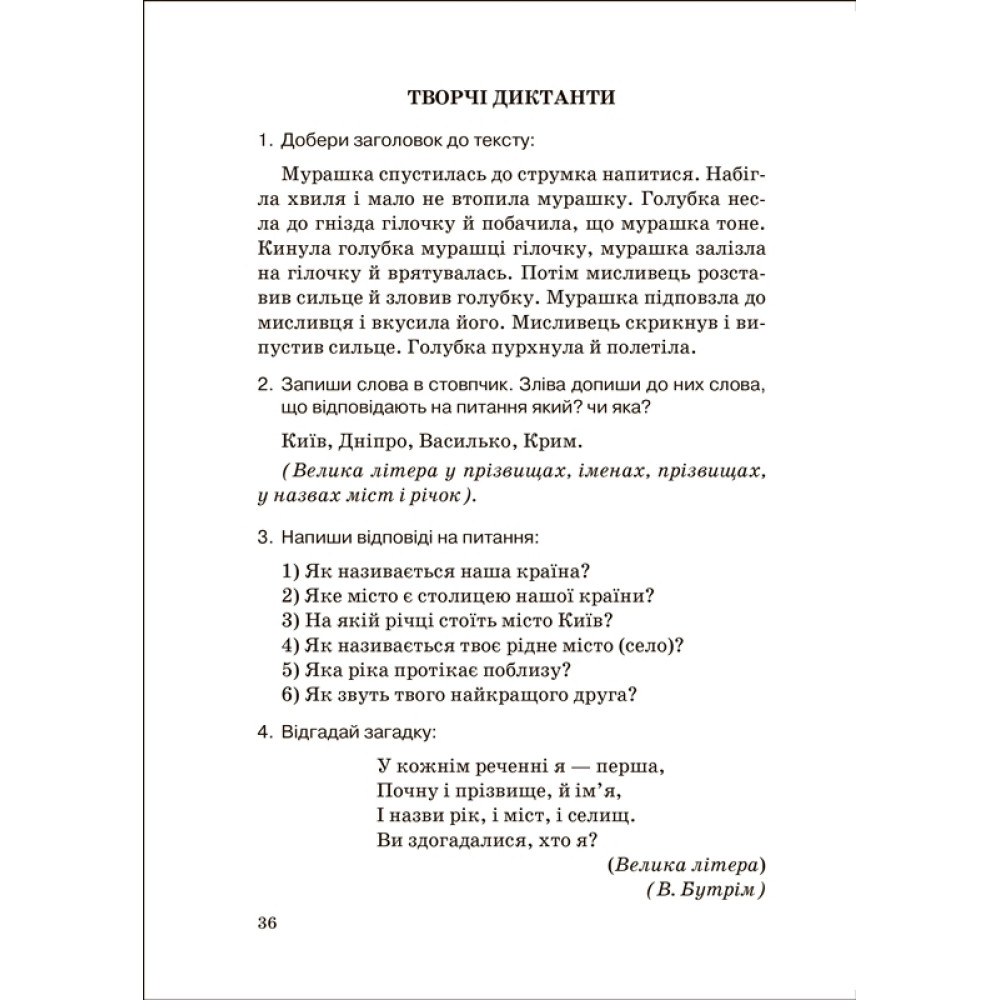 ТВОРЧІ ДИКТАНТИ

1. Добери заголовок до тексту:

Мурашка спустилась до струмка напитися. Набігла хвиля і мало не втопила мурашку. Голубка несла до гнізда гілочку й побачила, що мурашка тоне. Кинула голубка мурашці гілочку, мурашка залізла на гілочку й врятувалась. Потім мисливець розставив сильце й зловив голубку. Мурашка підповзла до мисливця і вкусила його. Мисливець скрикнув і випустив сильце. Голубка пурхнула й полетіла.

2. Запиши слова в стовпчик. Зліва допиши до них слова, що відповідають на питання який? чи яка?

Київ, Дніпро, Василько, Крим.

(Велика літера у прізвищах, іменах, прізвищах, у назвах міст і річок).

3. Напиши відповіді на питання:

1) Як називається наша країна?
2) Яке місто є столицею нашої країни?
3) На якій річці стоїть місто Київ?
4) Як називається твоє рідне місто (село)?
5) Яка ріка протікає поблизу?
6) Як звуть твого найкращого друга?

4. Відгадай загадку:

У кожнім реченні я — перша,
Почну і прізвище, й ім'я,
І назви рік, і міст, і селищ.
Ви здогадалися, хто я?

(Велика літера)
(В. Бутрім)

36